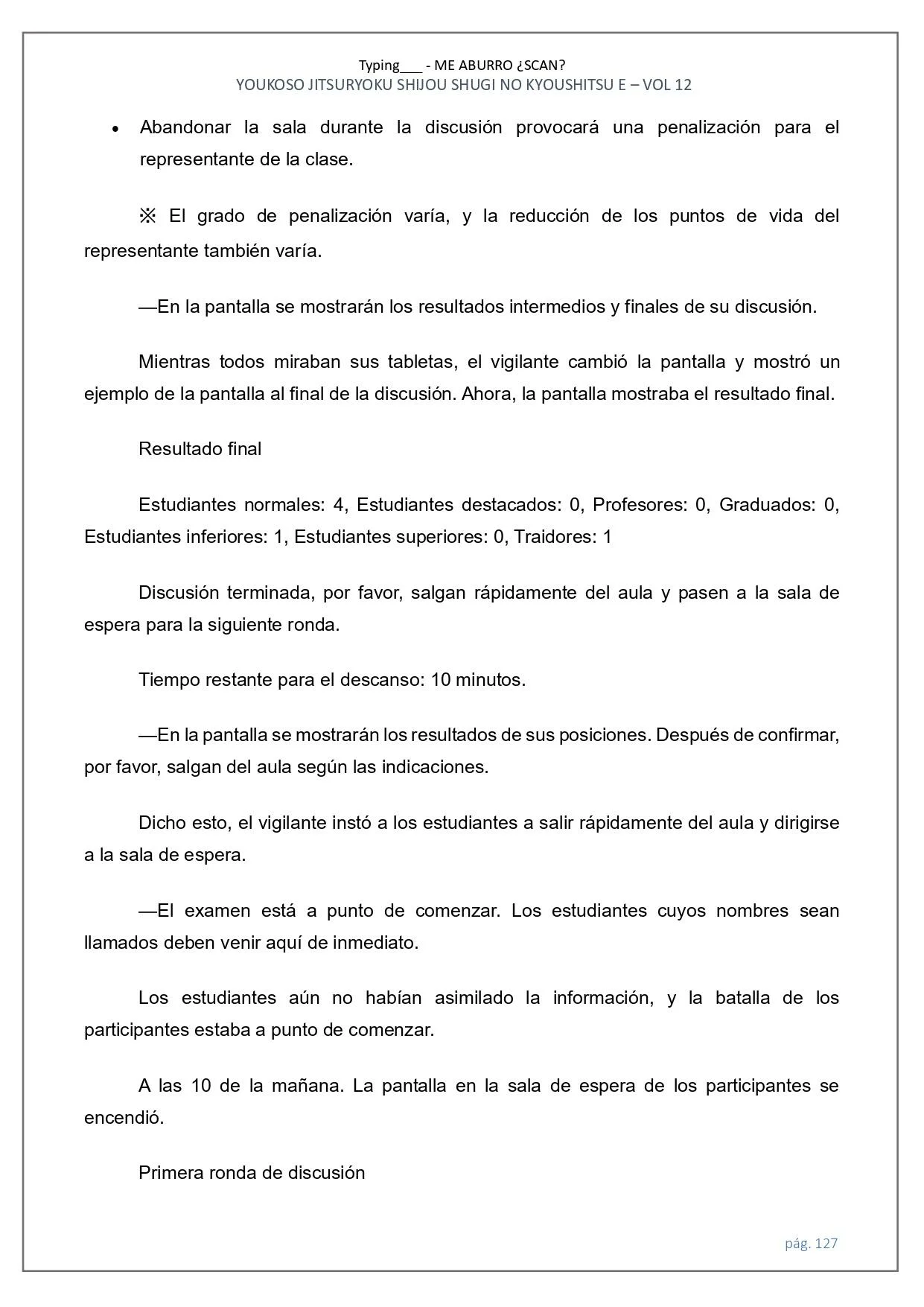 Typing___ - ME ABURRO ¿SCAN?
YOUKOSO JITSURYOKU SHIJOU SHUGI NO KYOUSHITSU E – VOL 12

• Abandonar la sala durante la discusión provocará una penalización para el representante de la clase.

※ El grado de penalización varía, y la reducción de los puntos de vida del representante también varía.

—En la pantalla se mostrarán los resultados intermedios y finales de su discusión.

Mientras todos miraban sus tabletas, el vigilante cambió la pantalla y mostró un ejemplo de la pantalla al final de la discusión. Ahora, la pantalla mostraba el resultado final.

Resultado final

Estudiantes normales: 4, Estudiantes destacados: 0, Profesores: 0, Graduados: 0, Estudiantes inferiores: 1, Estudiantes superiores: 0, Traidores: 1

Discusión terminada, por favor, salgan rápidamente del aula y pasen a la sala de espera para la siguiente ronda.

Tiempo restante para el descanso: 10 minutos.

—En la pantalla se mostrarán los resultados de sus posiciones. Después de confirmar, por favor, salgan del aula según las indicaciones.

Dicho esto, el vigilante instó a los estudiantes a salir rápidamente del aula y dirigirse a la sala de espera.

—El examen está a punto de comenzar. Los estudiantes cuyos nombres sean llamados deben venir aquí de inmediato.

Los estudiantes aún no habían asimilado la información, y la batalla de los participantes estaba a punto de comenzar.

A las 10 de la mañana. La pantalla en la sala de espera de los participantes se encendió.

Primera ronda de discusión

pág. 127